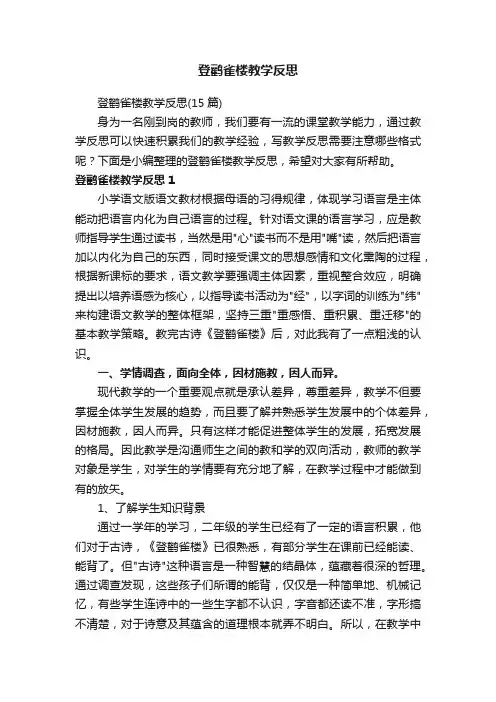 登鹳雀楼教学反思

登鹳雀楼教学反思(15 篇)

身为一名刚到岗的教师，我们要有一流的课堂教学能力，通过教学反思可以快速积累我们的教学经验，写教学反思需要注意哪些格式呢？下面是小编整理的登鹳雀楼教学反思，希望对大家有所帮助。

登鹳雀楼教学反思 1

小学语文版语文教材根据母语的习得规律，体现学习语言是主体能动把语言内化为自己语言的过程。针对语文课的语言学习，应是教师指导学生通过读书，当然是用"心"读书而不是用"嘴"读，然后把语言加以内化为自己的东西，同时接受课文的思想感情和文化熏陶的过程，根据新课标的要求，语文教学要强调主体因素，重视整合效应，明确提出以培养语感为核心，以指导读书活动为"经"，以字词的训练为"纬"来构建语文教学的整体框架，坚持三重"重感悟、重积累、重迁移"的基本教学策略。教完古诗《登鹳雀楼》后，对此我有了一点粗浅的认识。

一、学情调查，面向全体，因材施教，因人而异。

现代教学的一个重要观点就是承认差异，尊重差异，教学不但要掌握全体学生发展的趋势，而且要了解并熟悉学生发展中的个体差异，因材施教，因人而异。只有这样才能促进整体学生的发展，拓宽发展的格局。因此教学是沟通师生之间的教和学的双向活动，教师的教学对象是学生，对学生的学情要有充分地了解，在教学过程中才能做到有的放矢。

1、了解学生知识背景

通过一学年的学习，二年级的学生已经有了一定的语言积累，他们对于古诗，《登鹳雀楼》已很熟悉，有部分学生在课前已经能读、能背了。但"古诗"这种语言是一种智慧的结晶体，蕴藏着很深的哲理。通过调查发现，这些孩子们所谓的能背，仅仅是一种简单地、机械记忆，有些学生连诗中的一些生字都不认识，字音都还读不准，字形搞不清楚，对于诗意及其蕴含的道理根本就弄不明白。所以，在教学中